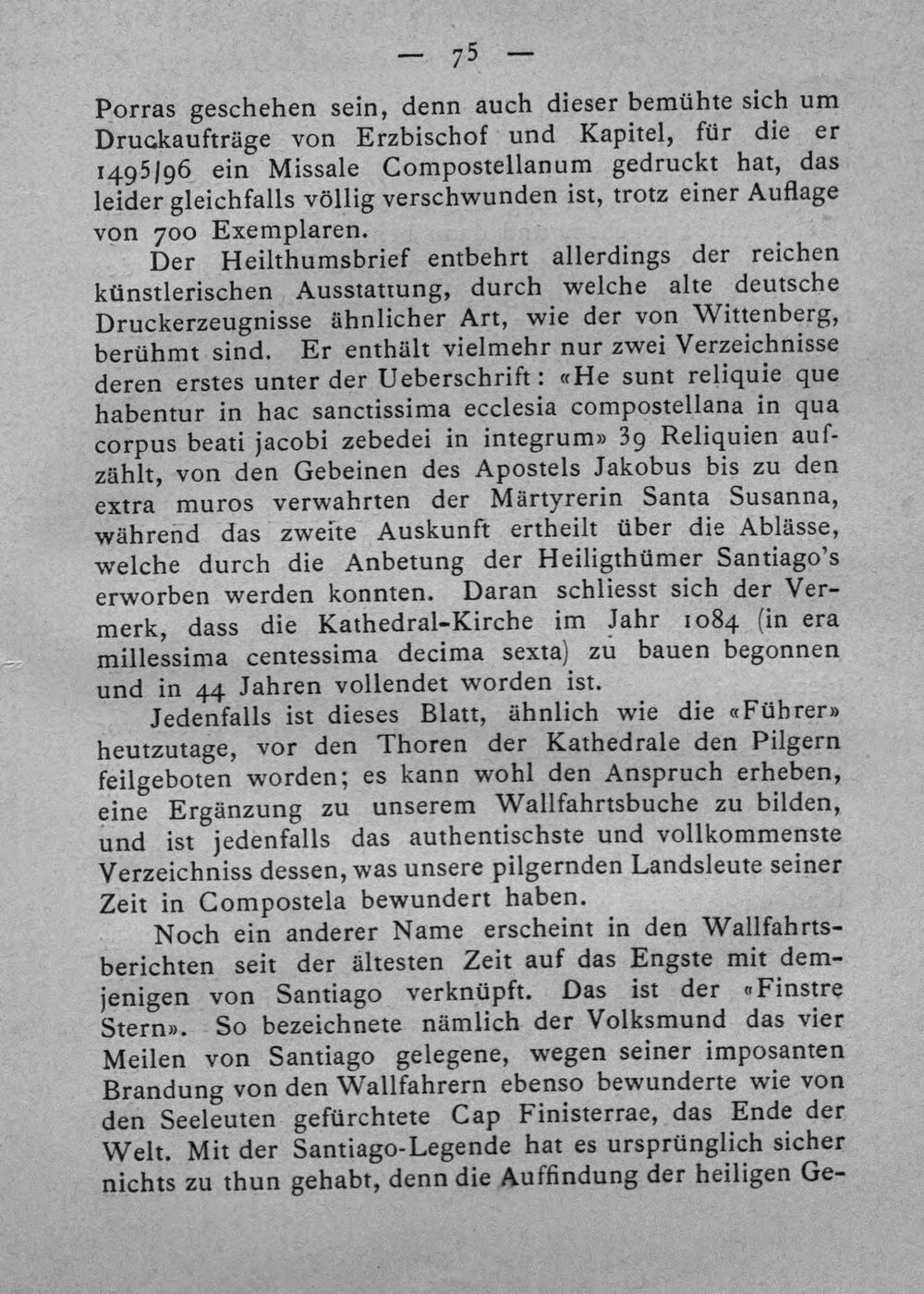 — 75 —

Porras geschehen sein, denn auch dieser bemühte sich um Druckaufträge von Erzbischof und Kapitel, für die er 1495/96 ein Missale Compostellanum gedruckt hat, das leider gleichfalls völlig verschwunden ist, trotz einer Auflage von 700 Exemplaren.

Der Heilthumsbrief entbehrt allerdings der reichen künstlerischen Ausstattung, durch welche alte deutsche Druckerzeugnisse ähnlicher Art, wie der von Wittenberg, berühmt sind. Er enthält vielmehr nur zwei Verzeichnisse deren erstes unter der Ueberschrift: «He sunt reliquie que habentur in hac sanctissima ecclesia compostellana in qua corpus beati jacobi zebedei in integrum» 39 Reliquien aufzählt, von den Gebeinen des Apostels Jakobus bis zu den extra muros verwahrten der Märtyrerin Santa Susanna, während das zweite Auskunft ertheilt über die Ablässe, welche durch die Anbetung der Heiligthümer Santiago's erworben werden konnten. Daran schliesst sich der Vermerk, dass die Kathedral-Kirche im Jahr 1084 (in era millessima centessima decima sexta) zu bauen begonnen und in 44 Jahren vollendet worden ist.

Jedenfalls ist dieses Blatt, ähnlich wie die «Führer» heutzutage, vor den Thoren der Kathedrale den Pilgern feilgeboten worden; es kann wohl den Anspruch erheben, eine Ergänzung zu unserem Wallfahrtsbuche zu bilden, und ist jedenfalls das authentischste und vollkommenste Verzeichniss dessen, was unsere pilgernden Landsleute seiner Zeit in Compostela bewundert haben.

Noch ein anderer Name erscheint in den Wallfahrtsberichten seit der ältesten Zeit auf das Engste mit demjenigen von Santiago verknüpft. Das ist der «Finstre Stern». So bezeichnete nämlich der Volksmund das vier Meilen von Santiago gelegene, wegen seiner imposanten Brandung von den Wallfahrern ebenso bewunderte wie von den Seeleuten gefürchtete Cap Finisterrae, das Ende der Welt. Mit der Santiago-Legende hat es ursprünglich sicher nichts zu thun gehabt, denn die Auffindung der heiligen Ge-